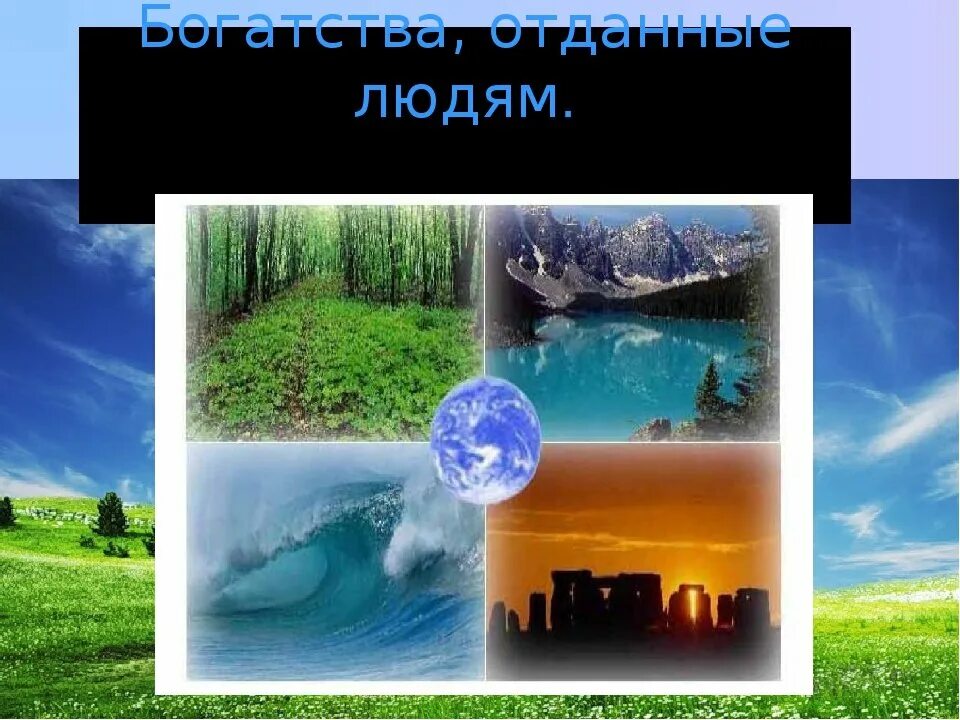 Богатства, отданные людям.